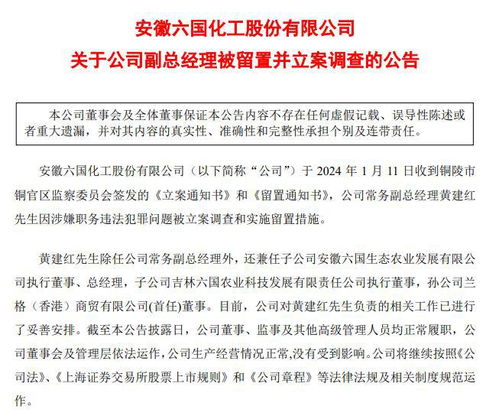 安徽六国化工股份有限公司
关于公司副总经理被留置并立案调查的公告

本公司董事会及全体董事保证本公告内容不存在任何虚假记载、误导性陈述或者重大遗漏，并对其内容的真实性、准确性和完整性承担个别及连带责任。

安徽六国化工股份有限公司（以下简称“公司”）于 2024 年 1 月 11 日收到铜陵市铜官区监察委员会签发的《立案通知书》和《留置通知书》，公司常务副总经理黄建红先生因涉嫌职务违法犯罪问题被立案调查和实施留置措施。

黄建红先生除任公司常务副总经理外，还兼任子公司安徽六国生态农业发展有限公司执行董事、总经理，子公司吉林六国农业科技发展有限责任公司执行董事，孙公司兰格（香港）商贸有限公司(首任)董事。目前，公司对黄建红先生负责的相关工作已进行了妥善安排。截至本公告披露日，公司董事、监事及其他高级管理人员均正常履职，公司董事会及管理层依法运作，公司生产经营情况正常，没有受到影响。公司将继续按照《公司法》、《上海证券交易所股票上市规则》和《公司章程》等法律法规及相关制度规范运作。